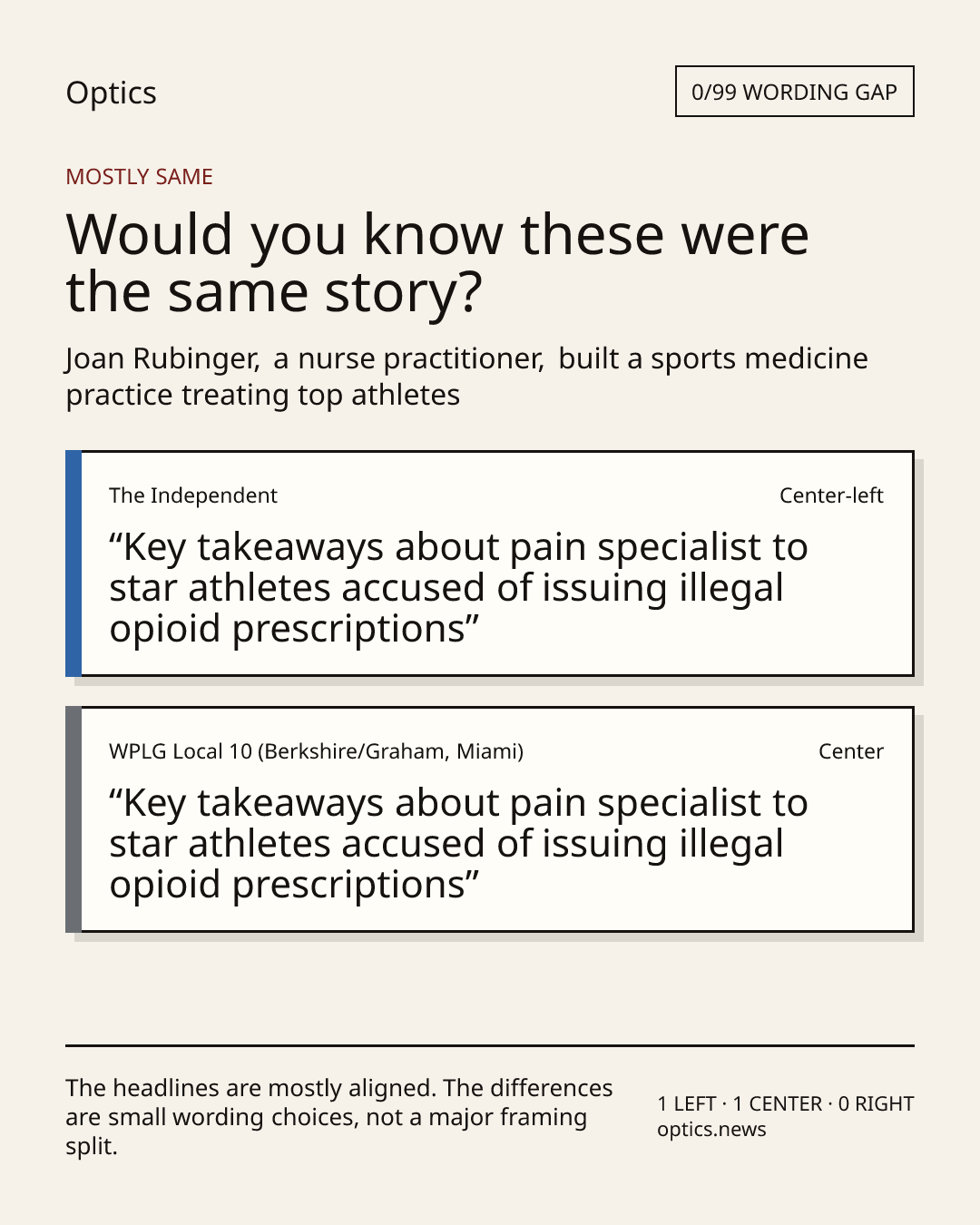 Optics

0/99 WORDING GAP

MOSTLY SAME

Would you know these were the same story?

Joan Rubinger, a nurse practitioner, built a sports medicine practice treating top athletes

The Independent

Center-left

"Key takeaways about pain specialist to star athletes accused of issuing illegal opioid prescriptions"

WPLG Local 10 (Berkshire/Graham, Miami)

Center

"Key takeaways about pain specialist to star athletes accused of issuing illegal opioid prescriptions"

The headlines are mostly aligned. The differences are small wording choices, not a major framing split.

1 LEFT · 1 CENTER · 0 RIGHT
optics.news